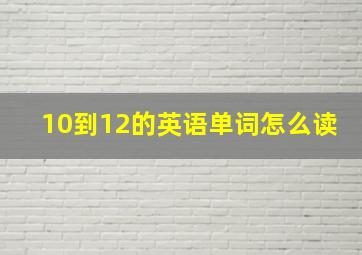 10到12的英语单词怎么读